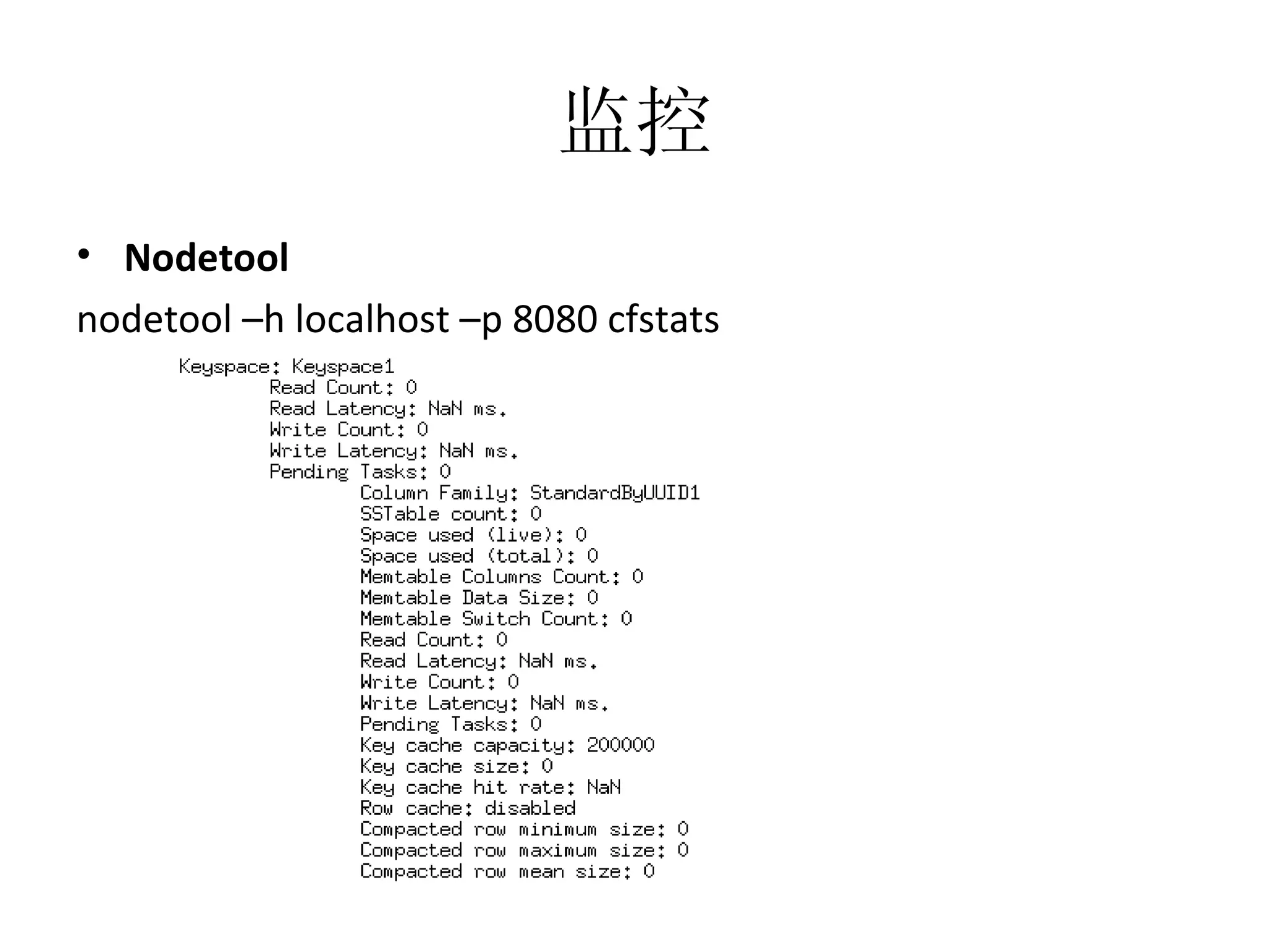 监控

• **Nodetool**

nodetool –h localhost –p 8080 cfstats

Keyspace: Keyspace1
Read Count: 0
Read Latency: NaN ms.
Write Count: 0
Write Latency: NaN ms.
Pending Tasks: 0
Column Family: StandardByUUID1
SSTable count: 0
Space used (live): 0
Space used (total): 0
Memtable Columns Count: 0
Memtable Data Size: 0
Memtable Switch Count: 0
Read Count: 0
Read Latency: NaN ms.
Write Count: 0
Write Latency: NaN ms.
Pending Tasks: 0
Key cache capacity: 200000
Key cache size: 0
Key cache hit rate: NaN
Row cache: disabled
Compacted row minimum size: 0
Compacted row maximum size: 0
Compacted row mean size: 0